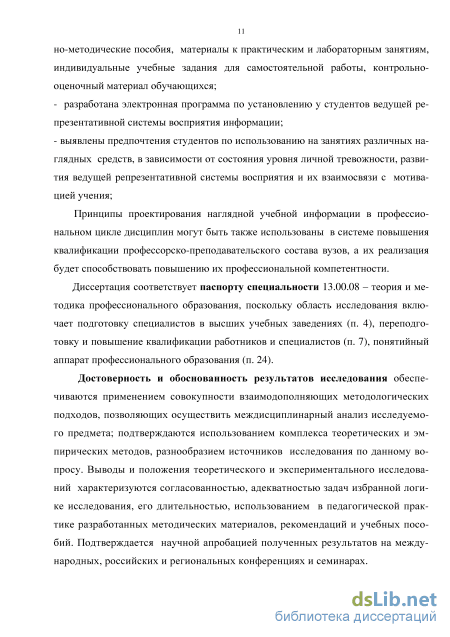 11

но-методические пособия, материалы к практическим и лабораторным занятиям, индивидуальные учебные задания для самостоятельной работы, контрольно-оценочный материал обучающихся;

- разработана электронная программа по установлению у студентов ведущей репрезентативной системы восприятия информации;

- выявлены предпочтения студентов по использованию на занятиях различных наглядных средств, в зависимости от состояния уровня личной тревожности, развития ведущей репрезентативной системы восприятия и их взаимосвязи с мотивацией учения;

Принципы проектирования наглядной учебной информации в профессиональном цикле дисциплин могут быть также использованы в системе повышения квалификации профессорско-преподавательского состава вузов, а их реализация будет способствовать повышению их профессиональной компетентности.

Диссертация соответствует паспорту специальности 13.00.08 – теория и методика профессионального образования, поскольку область исследования включает подготовку специалистов в высших учебных заведениях (п. 4), переподготовку и повышение квалификации работников и специалистов (п. 7), понятийный аппарат профессионального образования (п. 24).

Достоверность и обоснованность результатов исследования обеспечиваются применением совокупности взаимодополняющих методологических подходов, позволяющих осуществить междисциплинарный анализ исследуемого предмета; подтверждаются использованием комплекса теоретических и эмпирических методов, разнообразием источников исследования по данному вопросу. Выводы и положения теоретического и экспериментального исследований характеризуются согласованностью, адекватностью задач избранной логике исследования, его длительностью, использованием в педагогической практике разработанных методических материалов, рекомендаций и учебных пособий. Подтверждается научной апробацией полученных результатов на международных, российских и региональных конференциях и семинарах.

dsLib.net
библиотека диссертаций